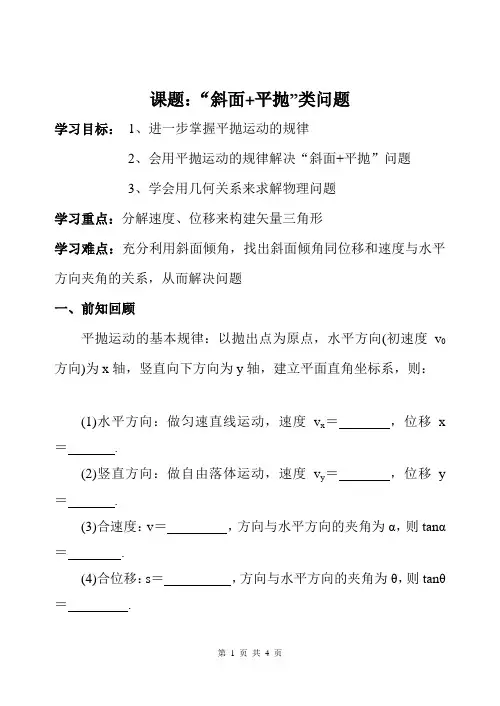 课题：“斜面+平抛”类问题

学习目标： 1、进一步掌握平抛运动的规律

2、会用平抛运动的规律解决“斜面+平抛”问题

3、学会用几何关系来求解物理问题

学习重点：分解速度、位移来构建矢量三角形

学习难点：充分利用斜面倾角，找出斜面倾角同位移和速度与水平方向夹角的关系，从而解决问题

一、前知回顾

平抛运动的基本规律：以抛出点为原点，水平方向(初速度 $v_0$ 方向)为 x 轴，竖直向下方向为 y 轴，建立平面直角坐标系，则：

(1)水平方向：做匀速直线运动，速度 $v_x$＝________，位移 x＝________.

(2)竖直方向：做自由落体运动，速度 $v_y$＝________，位移 y＝________.

(3)合速度：v＝________，方向与水平方向的夹角为 α，则 tanα＝________.

(4)合位移：s＝________，方向与水平方向的夹角为 θ，则 tanθ＝________.

第 1 页 共 4 页